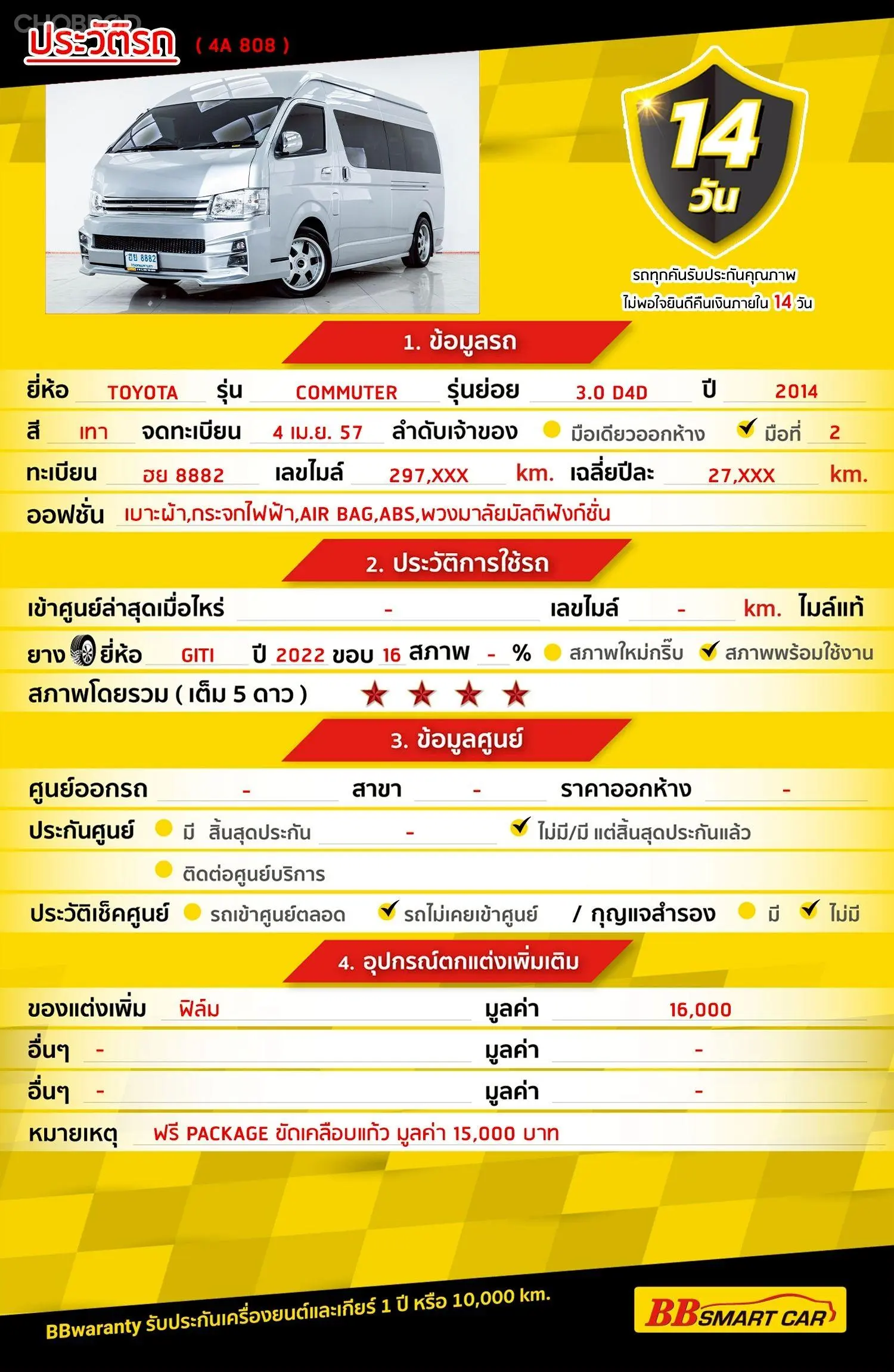 CHOBROD

ประวัติรถ ( 4A 808 )

ฮย 8882

14 วัน

รถทุกคันรับประกันคุณภาพ
ไม่พอใจยินดีคืนเงินภายใน 14 วัน

1. ข้อมูลรถ

ยี่ห้อ TOYOTA รุ่น COMMUTER รุ่นย่อย 3.0 D4D ปี 2014

สี เทา จดทะเบียน 4 เม.ย. 57 ลำดับเจ้าของ มือเดียวออกห้าง ✔ มือที่ 2

ทะเบียน ฮย 8882 เลขไมล์ 297,XXX km. เฉลี่ยปีละ 27,XXX km.

ออฟชั่น เบาะผ้า,กระจกไฟฟ้า,AIR BAG,ABS,พวงมาลัยมัลติฟังก์ชั่น

2. ประวัติการใช้รถ

เข้าศูนย์ล่าสุดเมื่อไหร่ - เลขไมล์ - km. ไมล์แท้

ยาง ยี่ห้อ GITI ปี 2022 ขอบ 16 สภาพ - % สภาพใหม่กริ๊บ ✔ สภาพพร้อมใช้งาน

สภาพโดยรวม ( เต็ม 5 ดาว ) ★ ★ ★ ★

3. ข้อมูลศูนย์

ศูนย์ออกรถ - สาขา - ราคาออกห้าง -

ประกันศูนย์ มี สิ้นสุดประกัน - ✔ ไม่มี/มี แต่สิ้นสุดประกันแล้ว

ติดต่อศูนย์บริการ

ประวัติเช็คศูนย์ รถเข้าศูนย์ตลอด ✔ รถไม่เคยเข้าศูนย์ / กุญแจสำรอง มี ✔ ไม่มี

4. อุปกรณ์ตกแต่งเพิ่มเติม

ของแต่งเพิ่ม ฟิล์ม มูลค่า 16,000

อื่นๆ - มูลค่า -

อื่นๆ - มูลค่า -

หมายเหตุ ฟรี PACKAGE ขัดเคลือบแก้ว มูลค่า 15,000 บาท

BBwaranty รับประกันเครื่องยนต์และเกียร์ 1 ปี หรือ 10,000 km.

BB SMART CAR